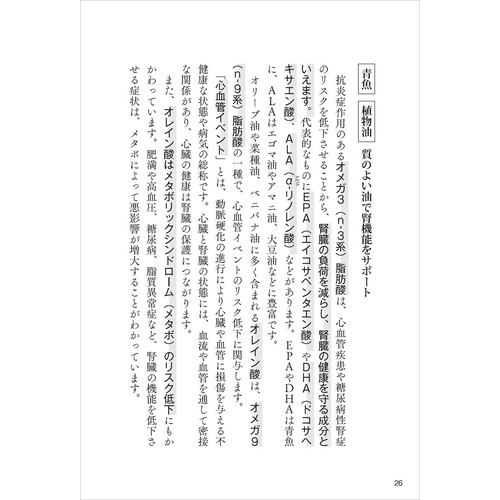 青魚　植物油　質のよい油で腎機能をサポート

抗炎症作用のあるオメガ3（n-3系）脂肪酸は、心血管疾患や糖尿病性腎症のリスクを低下させることから、腎臓の負荷を減らし、腎臓の健康を守る成分といえます。代表的なものにEPA（エイコサペンタエン酸）やDHA（ドコサヘキサエン酸）、ALA（α-リノレン酸）などがあります。EPAやDHAは青魚に、ALAはエゴマ油やアマニ油、大豆油などに豊富です。

オリーブ油や菜種油、ベニバナ油に多く含まれるオレイン酸は、オメガ9（n-9系）脂肪酸の一種で、心血管イベントのリスク低下に関与します。

「心血管イベント」とは、動脈硬化の進行により心臓や血管に損傷を与える不健康な状態や病気の総称です。心臓と腎臓の状態には、血流や血管を通して密接な関係があり、心臓の健康は腎臓の保護につながります。

また、オレイン酸はメタボリックシンドローム（メタボ）のリスク低下にもかかわっています。肥満や高血圧、糖尿病、脂質異常症など、腎臓の機能を低下させる症状は、メタボによって悪影響が増大することがわかっています。

26